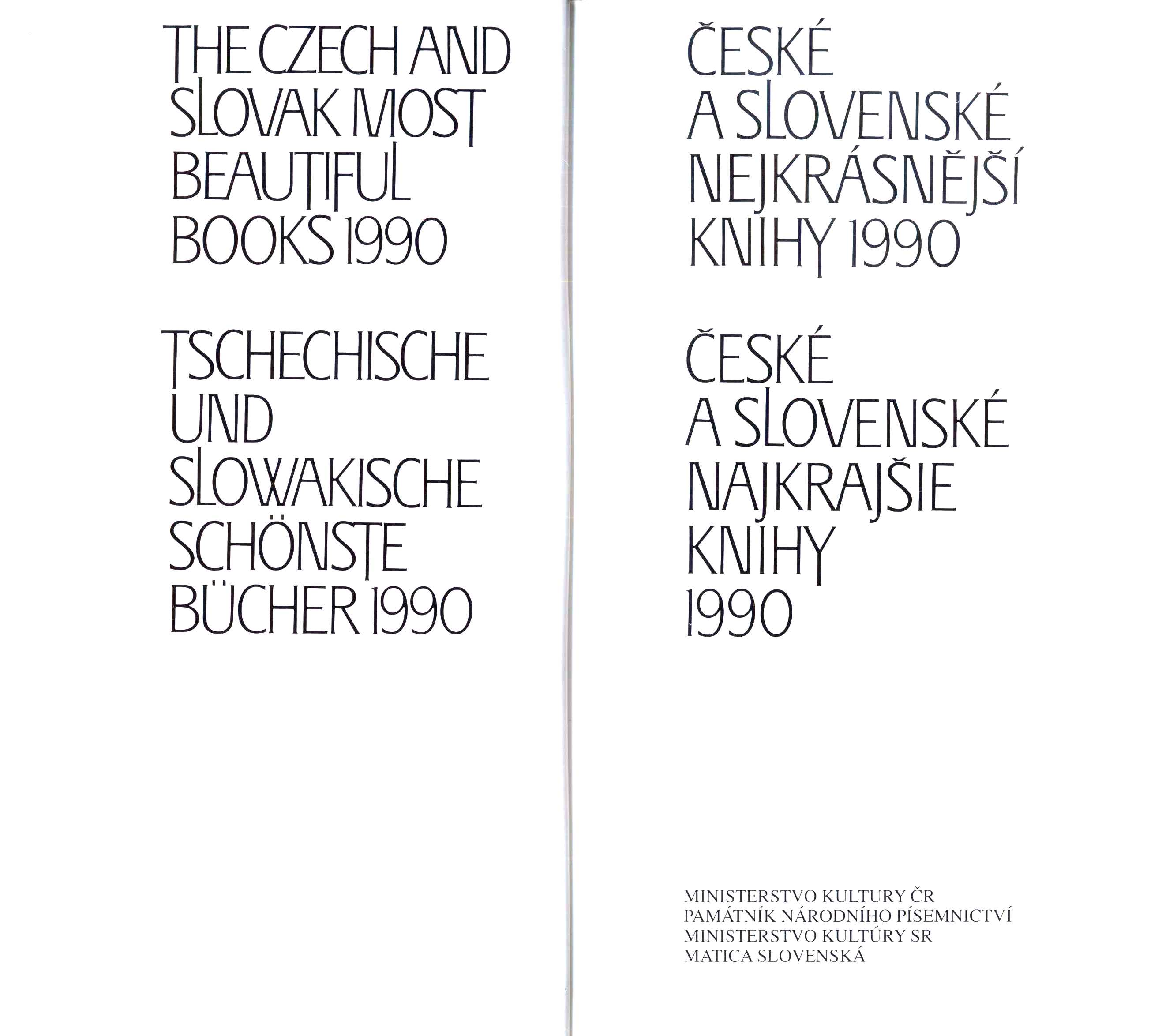 THE CZECH AND
SLOVAK MOST
BEAUTIFUL
BOOKS 1990

TSCHECHISCHE
UND
SLOWAKISCHE
SCHÖNSTE
BÜCHER 1990

ČESKÉ
A SLOVENSKÉ
NEJKRÁSNĚJŠÍ
KNIHY 1990

ČESKÉ
A SLOVENSKÉ
NAJKRAJŠIE
KNIHY
1990

MINISTERSTVO KULTURY ČR
PAMÁTNÍK NÁRODNÍHO PÍSEMNICTVÍ
MINISTERSTVO KULTÚRY SR
MATICA SLOVENSKÁ